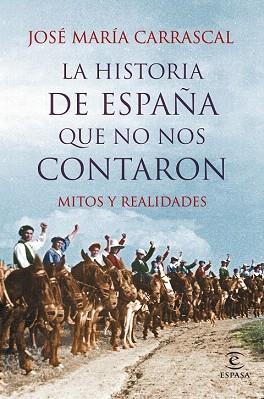 JOSÉ MARÍA CARRASCAL

LA HISTORIA DE ESPAÑA QUE NO NOS CONTARON

MITOS Y REALIDADES

ESPASA